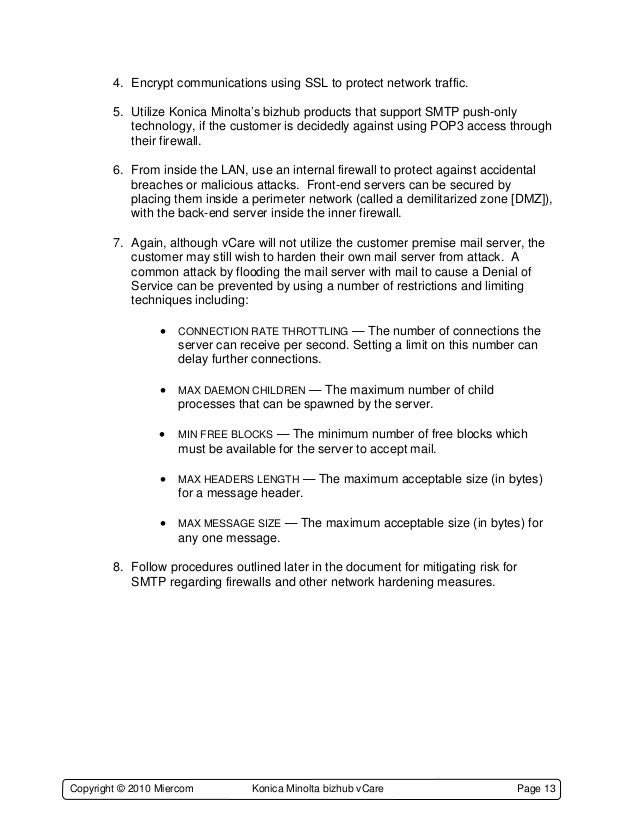 4. Encrypt communications using SSL to protect network traffic.

5. Utilize Konica Minolta's bizhub products that support SMTP push-only technology, if the customer is decidedly against using POP3 access through their firewall.

6. From inside the LAN, use an internal firewall to protect against accidental breaches or malicious attacks. Front-end servers can be secured by placing them inside a perimeter network (called a demilitarized zone [DMZ]), with the back-end server inside the inner firewall.

7. Again, although vCare will not utilize the customer premise mail server, the customer may still wish to harden their own mail server from attack. A common attack by flooding the mail server with mail to cause a Denial of Service can be prevented by using a number of restrictions and limiting techniques including:

• CONNECTION RATE THROTTLING — The number of connections the server can receive per second. Setting a limit on this number can delay further connections.

• MAX DAEMON CHILDREN — The maximum number of child processes that can be spawned by the server.

• MIN FREE BLOCKS — The minimum number of free blocks which must be available for the server to accept mail.

• MAX HEADERS LENGTH — The maximum acceptable size (in bytes) for a message header.

• MAX MESSAGE SIZE — The maximum acceptable size (in bytes) for any one message.

8. Follow procedures outlined later in the document for mitigating risk for SMTP regarding firewalls and other network hardening measures.

Copyright © 2010 Miercom Konica Minolta bizhub vCare Page 13